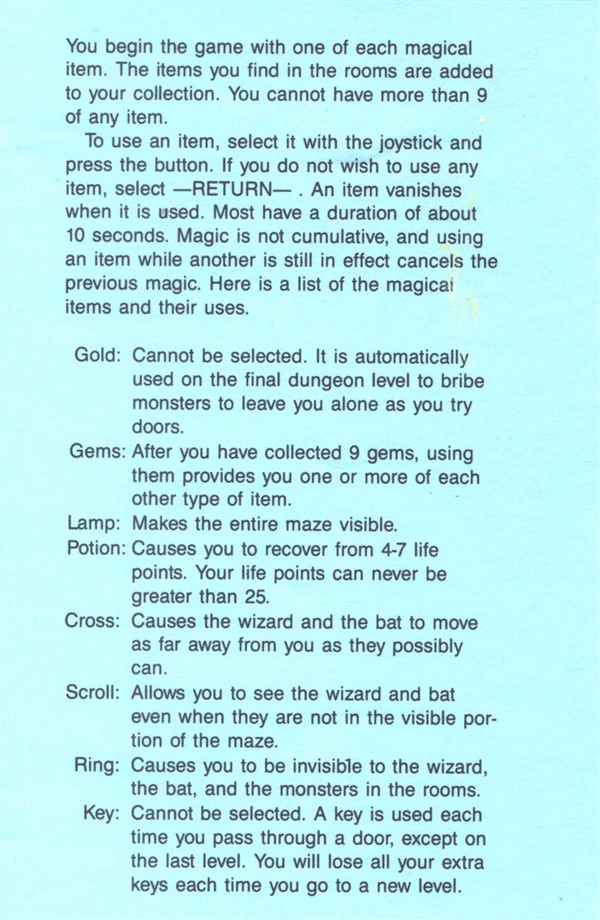 You begin the game with one of each magical item. The items you find in the rooms are added to your collection. You cannot have more than 9 of any item.

To use an item, select it with the joystick and press the button. If you do not wish to use any item, select —RETURN— . An item vanishes when it is used. Most have a duration of about 10 seconds. Magic is not cumulative, and using an item while another is still in effect cancels the previous magic. Here is a list of the magical items and their uses.

Gold: Cannot be selected. It is automatically used on the final dungeon level to bribe monsters to leave you alone as you try doors.

Gems: After you have collected 9 gems, using them provides you one or more of each other type of item.

Lamp: Makes the entire maze visible.

Potion: Causes you to recover from 4-7 life points. Your life points can never be greater than 25.

Cross: Causes the wizard and the bat to move as far away from you as they possibly can.

Scroll: Allows you to see the wizard and bat even when they are not in the visible portion of the maze.

Ring: Causes you to be invisible to the wizard, the bat, and the monsters in the rooms.

Key: Cannot be selected. A key is used each time you pass through a door, except on the last level. You will lose all your extra keys each time you go to a new level.